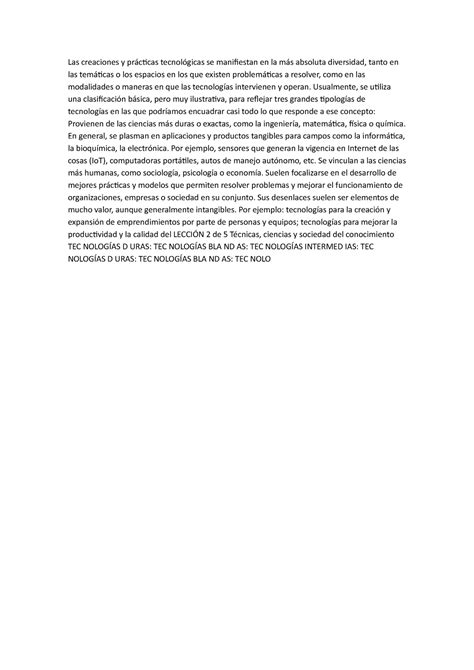 Las creaciones y prácticas tecnológicas se manifiestan en la más absoluta diversidad, tanto en las temáticas o los espacios en los que existen problemáticas a resolver, como en las modalidades o maneras en que las tecnologías intervienen y operan. Usualmente, se utiliza una clasificación básica, pero muy ilustrativa, para reflejar tres grandes tipologías de tecnologías en las que podríamos encuadrar casi todo lo que responde a ese concepto: Provienen de las ciencias más duras o exactas, como la ingeniería, matemática, física o química. En general, se plasman en aplicaciones y productos tangibles para campos como la informática, la bioquímica, la electrónica. Por ejemplo, sensores que generan la vigencia en Internet de las cosas (IoT), computadoras portátiles, autos de manejo autónomo, etc. Se vinculan a las ciencias más humanas, como sociología, psicología o economía. Suelen focalizarse en el desarrollo de mejores prácticas y modelos que permiten resolver problemas y mejorar el funcionamiento de organizaciones, empresas o sociedad en su conjunto. Sus desenlaces suelen ser elementos de mucho valor, aunque generalmente intangibles. Por ejemplo: tecnologías para la creación y expansión de emprendimientos por parte de personas y equipos; tecnologías para mejorar la productividad y la calidad del LECCIÓN 2 de 5 Técnicas, ciencias y sociedad del conocimiento TEC NOLOGÍAS D URAS: TEC NOLOGÍAS BLA ND AS: TEC NOLOGÍAS INTERMED IAS: TEC NOLOGÍAS D URAS: TEC NOLOGÍAS BLA ND AS: TEC NOLO